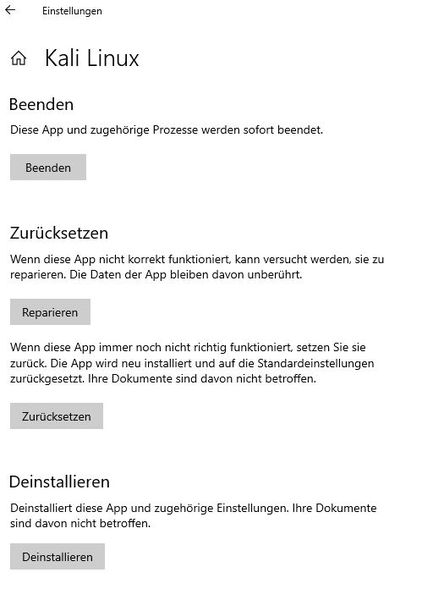 Einstellungen

Kali Linux

Beenden

Diese App und zugehörige Prozesse werden sofort beendet.

Beenden

Zurücksetzen

Wenn diese App nicht korrekt funktioniert, kann versucht werden, sie zu reparieren. Die Daten der App bleiben davon unberührt.

Reparieren

Wenn diese App immer noch nicht richtig funktioniert, setzen Sie sie zurück. Die App wird neu installiert und auf die Standardeinstellungen zurückgesetzt. Ihre Dokumente sind davon nicht betroffen.

Zurücksetzen

Deinstallieren

Deinstalliert diese App und zugehörige Einstellungen. Ihre Dokumente sind davon nicht betroffen.

Deinstallieren